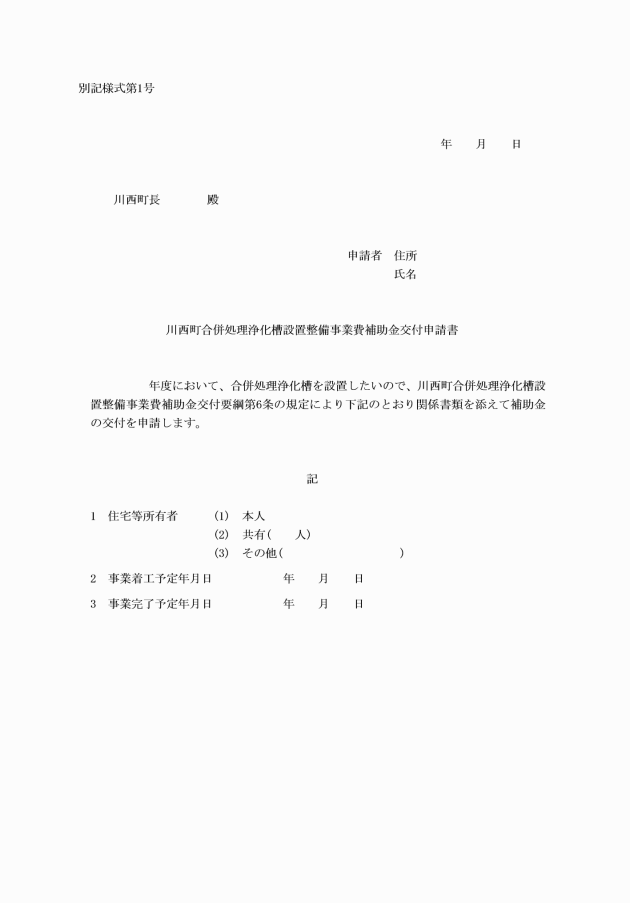 別記様式第1号

年　　月　　日

川西町長　　　　殿

申請者　住所
氏名

川西町合併処理浄化槽設置整備事業費補助金交付申請書

年度において、合併処理浄化槽を設置したいので、川西町合併処理浄化槽設置整備事業費補助金交付要綱第6条の規定により下記のとおり関係書類を添えて補助金の交付を申請します。

記

1　住宅等所有者　　(1)　本人
(2)　共有(　　人)
(3)　その他(　　　　　　　　　　)

2　事業着工予定年月日　　　　年　　月　　日

3　事業完了予定年月日　　　　年　　月　　日